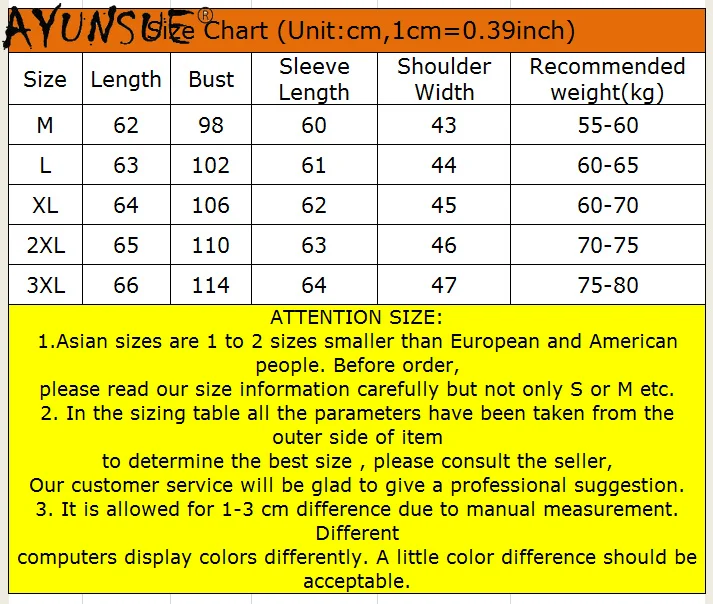 AYUNSUE®

Size Chart (Unit:cm,1cm=0.39inch)

| Size | Length | Bust | Sleeve Length | Shoulder Width | Recommended weight(kg) |
|---|---|---|---|---|---|
| M | 62 | 98 | 60 | 43 | 55-60 |
| L | 63 | 102 | 61 | 44 | 60-65 |
| XL | 64 | 106 | 62 | 45 | 60-70 |
| 2XL | 65 | 110 | 63 | 46 | 70-75 |
| 3XL | 66 | 114 | 64 | 47 | 75-80 |

ATTENTION SIZE:
1.Asian sizes are 1 to 2 sizes smaller than European and American people. Before order,
please read our size information carefully but not only S or M etc.
2. In the sizing table all the parameters have been taken from the outer side of item
to determine the best size , please consult the seller,
Our customer service will be glad to give a professional suggestion.
3. It is allowed for 1-3 cm difference due to manual measurement. Different
computers display colors differently. A little color difference should be acceptable.